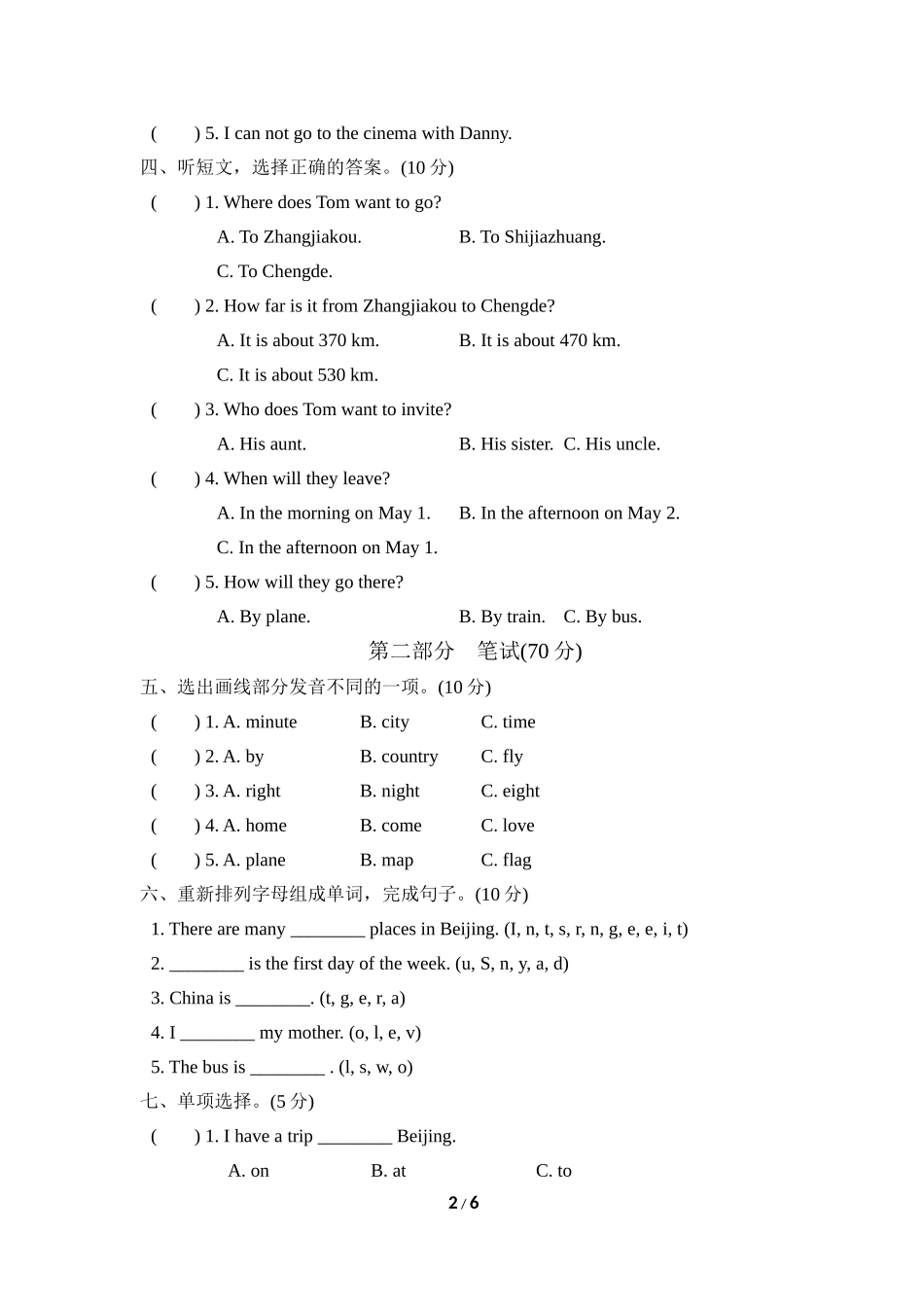 (　　) 5. I can not go to the cinema with Danny.

四、听短文，选择正确的答案。(10 分)

(　　) 1. Where does Tom want to go?

A. To Zhangjiakou. B. To Shijiazhuang.

C. To Chengde.

(　　) 2. How far is it from Zhangjiakou to Chengde?

A. It is about 370 km. B. It is about 470 km.

C. It is about 530 km.

(　　) 3. Who does Tom want to invite?

A. His aunt. B. His sister. C. His uncle.

(　　) 4. When will they leave?

A. In the morning on May 1. B. In the afternoon on May 2.

C. In the afternoon on May 1.

(　　) 5. How will they go there?

A. By plane. B. By train. C. By bus.

第二部分　笔试(70 分)

五、选出画线部分发音不同的一项。(10 分)

(　　) 1. A. minute B. city C. time

(　　) 2. A. by B. country C. fly

(　　) 3. A. right B. night C. eight

(　　) 4. A. home B. come C. love

(　　) 5. A. plane B. map C. flag

六、重新排列字母组成单词，完成句子。(10 分)

1. There are many ________ places in Beijing. (I, n, t, s, r, n, g, e, e, i, t)

2. ________ is the first day of the week. (u, S, n, y, a, d)

3. China is ________. (t, g, e, r, a)

4. I ________ my mother. (o, l, e, v)

5. The bus is ________ . (l, s, w, o)

七、单项选择。(5 分)

(　　) 1. I have a trip ________ Beijing.

A. on B. at C. to

2 / 6